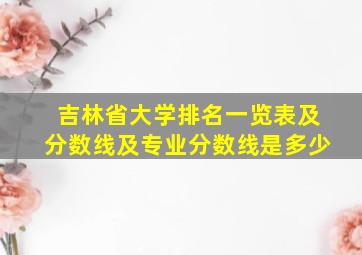 吉林省大学排名一览表及分数线及专业分数线是多少